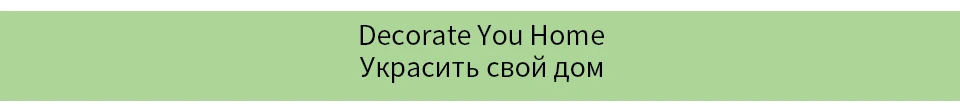 Decorate You Home
Украсить свой дом